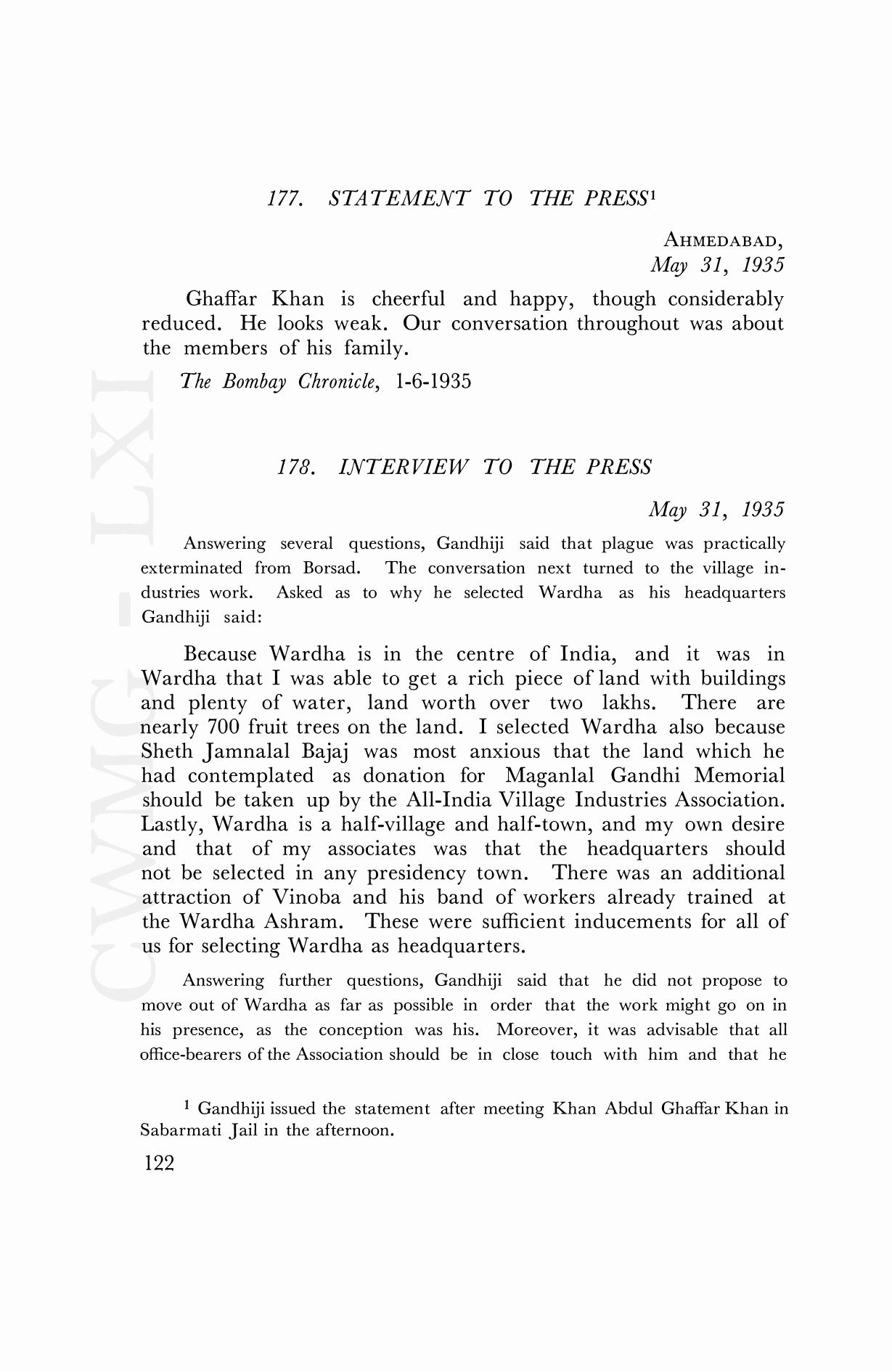 177. STATEMENT TO THE PRESS$^1$

AHMEDABAD,
May 31, 1935

Ghaffar Khan is cheerful and happy, though considerably reduced. He looks weak. Our conversation throughout was about the members of his family.

The Bombay Chronicle, 1-6-1935

178. INTERVIEW TO THE PRESS

May 31, 1935

Answering several questions, Gandhiji said that plague was practically exterminated from Borsad. The conversation next turned to the village industries work. Asked as to why he selected Wardha as his headquarters Gandhiji said:

Because Wardha is in the centre of India, and it was in Wardha that I was able to get a rich piece of land with buildings and plenty of water, land worth over two lakhs. There are nearly 700 fruit trees on the land. I selected Wardha also because Sheth Jamnalal Bajaj was most anxious that the land which he had contemplated as donation for Maganlal Gandhi Memorial should be taken up by the All-India Village Industries Association. Lastly, Wardha is a half-village and half-town, and my own desire and that of my associates was that the headquarters should not be selected in any presidency town. There was an additional attraction of Vinoba and his band of workers already trained at the Wardha Ashram. These were sufficient inducements for all of us for selecting Wardha as headquarters.

Answering further questions, Gandhiji said that he did not propose to move out of Wardha as far as possible in order that the work might go on in his presence, as the conception was his. Moreover, it was advisable that all office-bearers of the Association should be in close touch with him and that he

$^1$ Gandhiji issued the statement after meeting Khan Abdul Ghaffar Khan in Sabarmati Jail in the afternoon.

122

CWMG - LXI